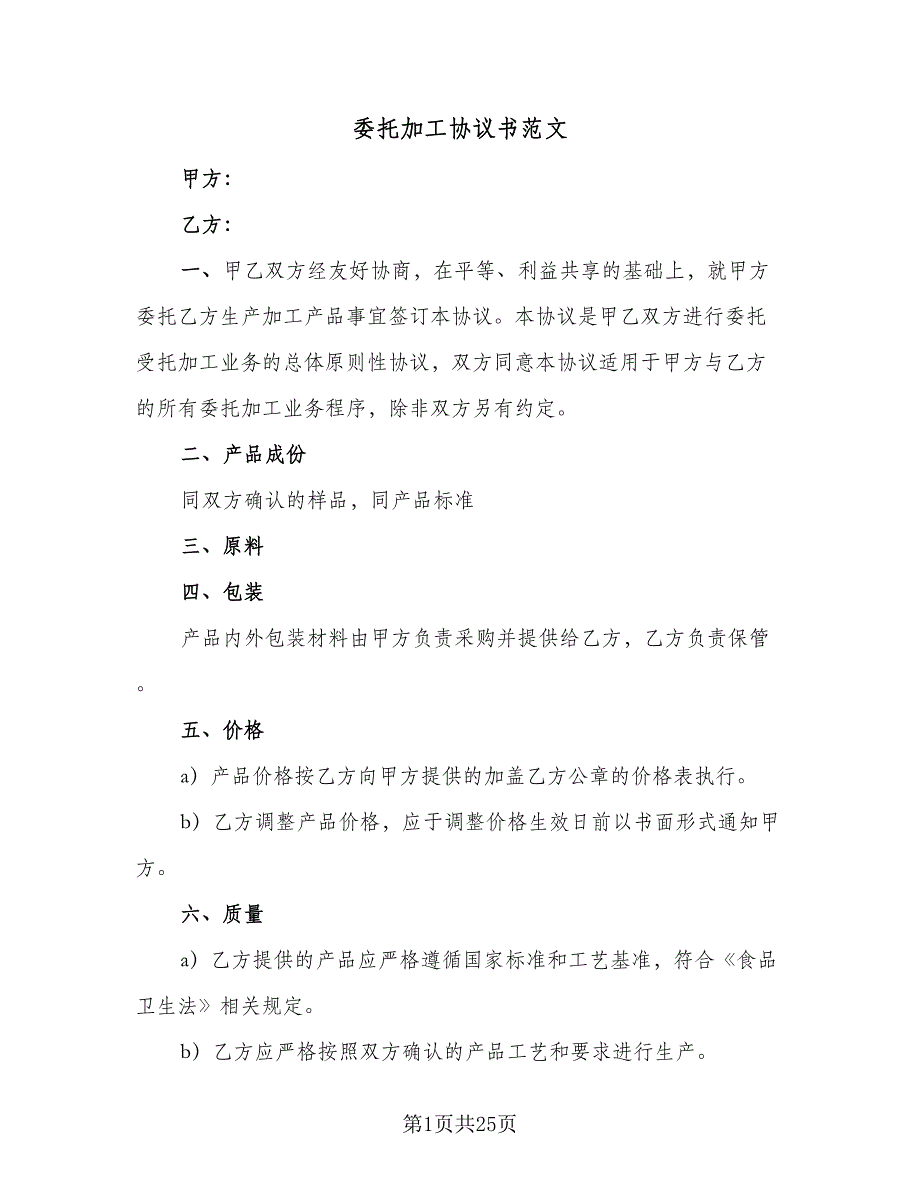 委托加工协议书范文

甲方：

乙方：

一、甲乙双方经友好协商，在平等、利益共享的基础上，就甲方委托乙方生产加工产品事宜签订本协议。本协议是甲乙双方进行委托受托加工业务的总体原则性协议，双方同意本协议适用于甲方与乙方的所有委托加工业务程序，除非双方另有约定。

二、产品成份

同双方确认的样品，同产品标准

三、原料

四、包装

产品内外包装材料由甲方负责采购并提供给乙方，乙方负责保管。

五、价格

a）产品价格按乙方向甲方提供的加盖乙方公章的价格表执行。

b）乙方调整产品价格，应于调整价格生效日前以书面形式通知甲方。

六、质量

a）乙方提供的产品应严格遵循国家标准和工艺基准，符合《食品卫生法》相关规定。

b）乙方应严格按照双方确认的产品工艺和要求进行生产。

第1页共25页